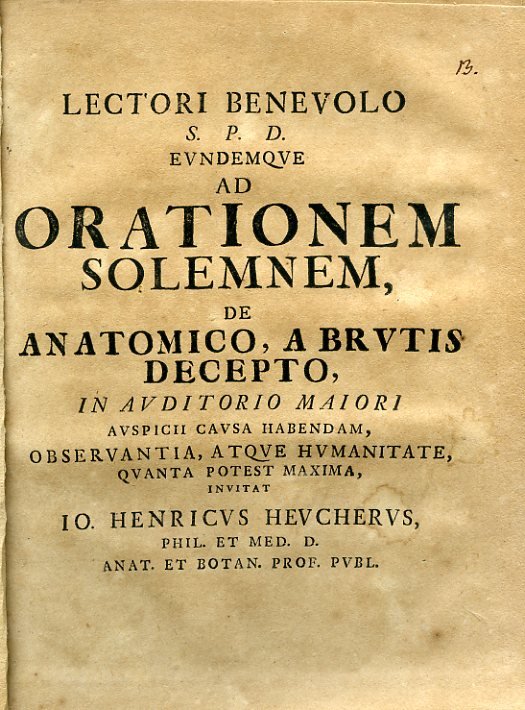 B.

LECTORI BENEVOLO
S. P. D.
EVNDEMQVE
AD
ORATIONEM
SOLEMNEM,
DE
ANATOMICO, A BRVTIS
DECEPTO,
IN AVDITORIO MAIORI
AVSPICII CAVSA HABENDAM,
OBSERVANTIA, ATQVE HVMANITATE,
QVANTA POTEST MAXIMA,
INVITAT
IO. HENRICVS HEVCHERVS,
PHIL. ET MED. D.
ANAT. ET BOTAN. PROF. PVBL.